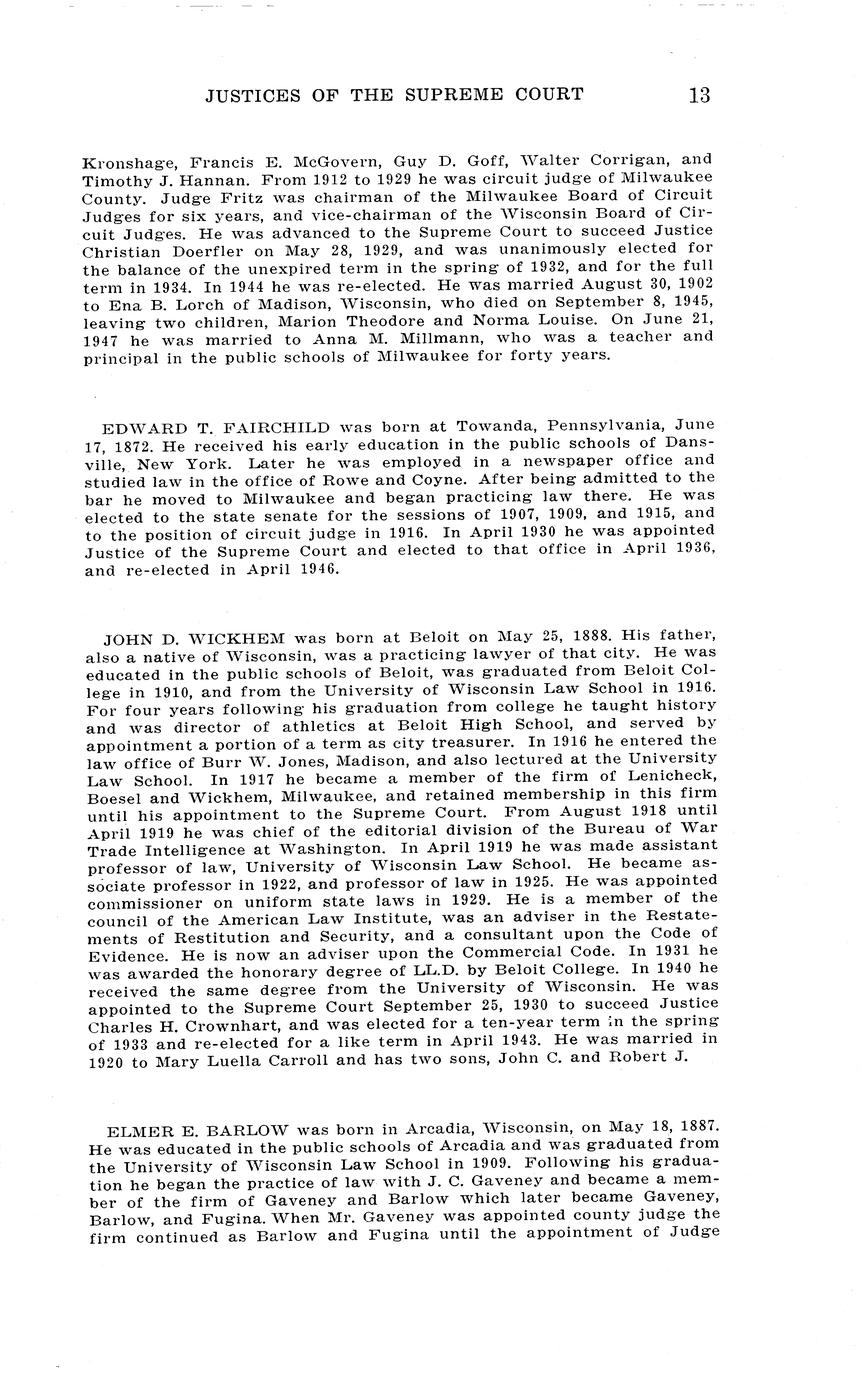 JUSTICES OF THE SUPREME COURT 13

Kronshage, Francis E. McGovern, Guy D. Goff, Walter Corrigan, and Timothy J. Hannan. From 1912 to 1929 he was circuit judge of Milwaukee County. Judge Fritz was chairman of the Milwaukee Board of Circuit Judges for six years, and vice-chairman of the Wisconsin Board of Circuit Judges. He was advanced to the Supreme Court to succeed Justice Christian Doerfler on May 28, 1929, and was unanimously elected for the balance of the unexpired term in the spring of 1932, and for the full term in 1934. In 1944 he was re-elected. He was married August 30, 1902 to Ena B. Lorch of Madison, Wisconsin, who died on September 8, 1945, leaving two children, Marion Theodore and Norma Louise. On June 21, 1947 he was married to Anna M. Millmann, who was a teacher and principal in the public schools of Milwaukee for forty years.

EDWARD T. FAIRCHILD was born at Towanda, Pennsylvania, June 17, 1872. He received his early education in the public schools of Dansville, New York. Later he was employed in a newspaper office and studied law in the office of Rowe and Coyne. After being admitted to the bar he moved to Milwaukee and began practicing law there. He was elected to the state senate for the sessions of 1907, 1909, and 1915, and to the position of circuit judge in 1916. In April 1930 he was appointed Justice of the Supreme Court and elected to that office in April 1936, and re-elected in April 1946.

JOHN D. WICKHEM was born at Beloit on May 25, 1888. His father, also a native of Wisconsin, was a practicing lawyer of that city. He was educated in the public schools of Beloit, was graduated from Beloit College in 1910, and from the University of Wisconsin Law School in 1916. For four years following his graduation from college he taught history and was director of athletics at Beloit High School, and served by appointment a portion of a term as city treasurer. In 1916 he entered the law office of Burr W. Jones, Madison, and also lectured at the University Law School. In 1917 he became a member of the firm of Lenicheck, Boesel and Wickhem, Milwaukee, and retained membership in this firm until his appointment to the Supreme Court. From August 1918 until April 1919 he was chief of the editorial division of the Bureau of War Trade Intelligence at Washington. In April 1919 he was made assistant professor of law, University of Wisconsin Law School. He became associate professor in 1922, and professor of law in 1925. He was appointed commissioner on uniform state laws in 1929. He is a member of the council of the American Law Institute, was an adviser in the Restatements of Restitution and Security, and a consultant upon the Code of Evidence. He is now an adviser upon the Commercial Code. In 1931 he was awarded the honorary degree of LL.D. by Beloit College. In 1940 he received the same degree from the University of Wisconsin. He was appointed to the Supreme Court September 25, 1930 to succeed Justice Charles H. Crownhart, and was elected for a ten-year term in the spring of 1933 and re-elected for a like term in April 1943. He was married in 1920 to Mary Luella Carroll and has two sons, John C. and Robert J.

ELMER E. BARLOW was born in Arcadia, Wisconsin, on May 18, 1887. He was educated in the public schools of Arcadia and was graduated from the University of Wisconsin Law School in 1909. Following his graduation he began the practice of law with J. C. Gaveney and became a member of the firm of Gaveney and Barlow which later became Gaveney, Barlow, and Fugina. When Mr. Gaveney was appointed county judge the firm continued as Barlow and Fugina until the appointment of Judge